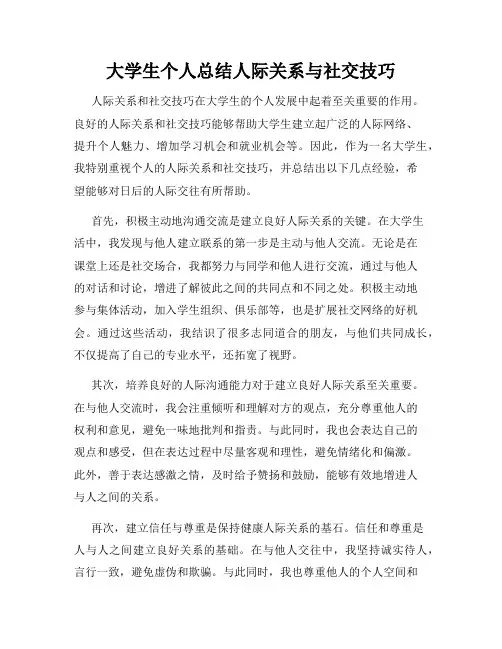 大学生个人总结人际关系与社交技巧

人际关系和社交技巧在大学生的个人发展中起着至关重要的作用。良好的人际关系和社交技巧能够帮助大学生建立起广泛的人际网络、提升个人魅力、增加学习机会和就业机会等。因此，作为一名大学生，我特别重视个人的人际关系和社交技巧，并总结出以下几点经验，希望能够对日后的人际交往有所帮助。

首先，积极主动地沟通交流是建立良好人际关系的关键。在大学生活中，我发现与他人建立联系的第一步是主动与他人交流。无论是在课堂上还是社交场合，我都努力与同学和他人进行交流，通过与他人的对话和讨论，增进了解彼此之间的共同点和不同之处。积极主动地参与集体活动，加入学生组织、俱乐部等，也是扩展社交网络的好机会。通过这些活动，我结识了很多志同道合的朋友，与他们共同成长，不仅提高了自己的专业水平，还拓宽了视野。

其次，培养良好的人际沟通能力对于建立良好人际关系至关重要。在与他人交流时，我会注重倾听和理解对方的观点，充分尊重他人的权利和意见，避免一味地批判和指责。与此同时，我也会表达自己的观点和感受，但在表达过程中尽量客观和理性，避免情绪化和偏激。此外，善于表达感激之情，及时给予赞扬和鼓励，能够有效地增进人与人之间的关系。

再次，建立信任与尊重是保持健康人际关系的基石。信任和尊重是人与人之间建立良好关系的基础。在与他人交往中，我坚持诚实待人，言行一致，避免虚伪和欺骗。与此同时，我也尊重他人的个人空间和